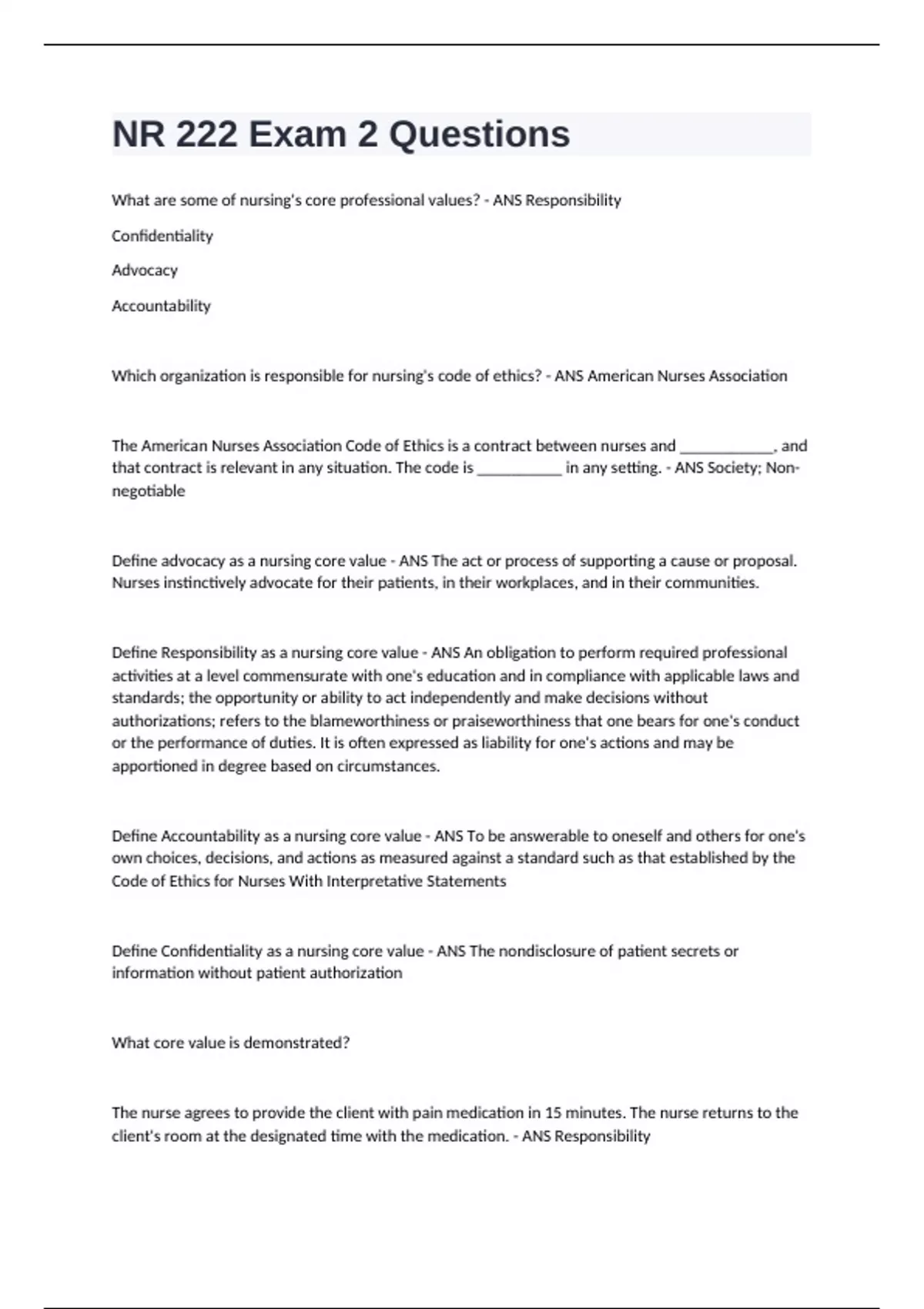 NR 222 Exam 2 Questions

What are some of nursing's core professional values? - ANS Responsibility

Confidentiality

Advocacy

Accountability

Which organization is responsible for nursing's code of ethics? - ANS American Nurses Association

The American Nurses Association Code of Ethics is a contract between nurses and ____________, and that contract is relevant in any situation. The code is ___________ in any setting. - ANS Society; Non-negotiable

Define advocacy as a nursing core value - ANS The act or process of supporting a cause or proposal. Nurses instinctively advocate for their patients, in their workplaces, and in their communities.

Define Responsibility as a nursing core value - ANS An obligation to perform required professional activities at a level commensurate with one's education and in compliance with applicable laws and standards; the opportunity or ability to act independently and make decisions without authorizations; refers to the blameworthiness or praiseworthiness that one bears for one's conduct or the performance of duties. It is often expressed as liability for one's actions and may be apportioned in degree based on circumstances.

Define Accountability as a nursing core value - ANS To be answerable to oneself and others for one's own choices, decisions, and actions as measured against a standard such as that established by the Code of Ethics for Nurses With Interpretative Statements

Define Confidentiality as a nursing core value - ANS The nondisclosure of patient secrets or information without patient authorization

What core value is demonstrated?

The nurse agrees to provide the client with pain medication in 15 minutes. The nurse returns to the client's room at the designated time with the medication. - ANS Responsibility